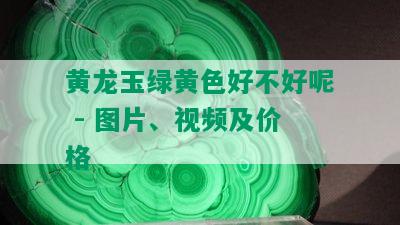 黄龙玉绿黄色好不好呢 - 图片、视频及价格